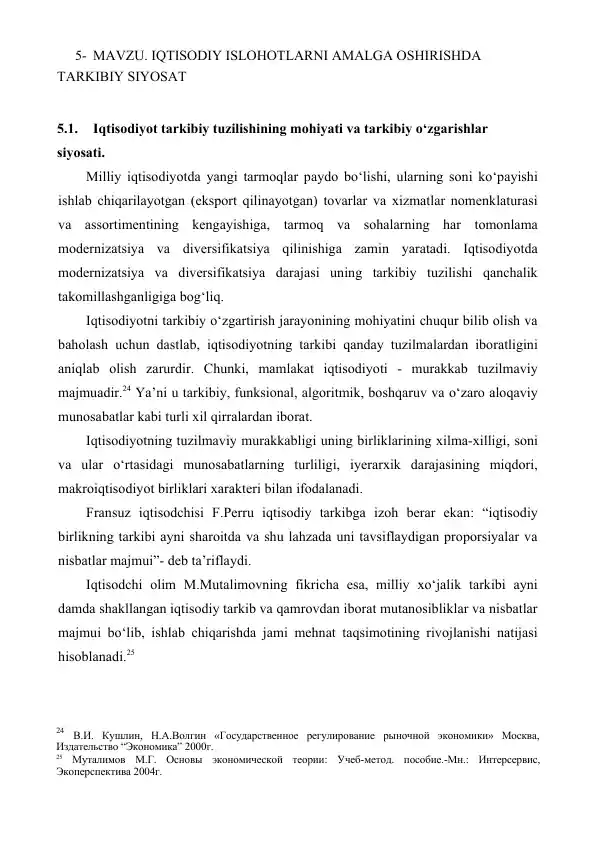 5- MAVZU. IQTISODIY ISLOHOTLARNI AMALGA OSHIRISHDA TARKIBIY SIYOSAT

5.1. Iqtisodiyot tarkibiy tuzilishining mohiyati va tarkibiy o'zgarishlar siyosati.

Milliy iqtisodiyotda yangi tarmoqlar paydo bo'lishi, ularning soni ko'payishi ishlab chiqarilayotgan (eksport qilinayotgan) tovarlar va xizmatlar nomenklaturasi va assortimentining kengayishiga, tarmoq va sohalarning har tomonlama modernizatsiya va diversifikatsiya qilinishiga zamin yaratadi. Iqtisodiyotda modernizatsiya va diversifikatsiya darajasi uning tarkibiy tuzilishi qanchalik takomillashganligiga bog'liq.

Iqtisodiyotni tarkibiy o'zgartirish jarayonining mohiyatini chuqur bilib olish va baholash uchun dastlab, iqtisodiyotning tarkibi qanday tuzilmalardan iboratligini aniqlab olish zarurdir. Chunki, mamlakat iqtisodiyoti - murakkab tuzilmaviy majmuadir.$^{24}$ Ya'ni u tarkibiy, funksional, algoritmik, boshqaruv va o'zaro aloqaviy munosabatlar kabi turli xil qirralardan iborat.

Iqtisodiyotning tuzilmaviy murakkabligi uning birliklarining xilma-xilligi, soni va ular o'rtasidagi munosabatlarning turliligi, iyerarxik darajasining miqdori, makroiqtisodiyot birliklari xarakteri bilan ifodalanadi.

Fransuz iqtisodchisi F.Perru iqtisodiy tarkibga izoh berar ekan: "iqtisodiy birlikning tarkibi ayni sharoitda va shu lahzada uni tavsiflaydigan proporsiyalar va nisbatlar majmui"- deb ta'riflaydi.

Iqtisodchi olim M.Mutalimovning fikricha esa, milliy xo'jalik tarkibi ayni damda shakllangan iqtisodiy tarkib va qamrovdan iborat mutanosibliklar va nisbatlar majmui bo'lib, ishlab chiqarishda jami mehnat taqsimotining rivojlanishi natijasi hisoblanadi.$^{25}$

$^{24}$ В.И. Кушлин, Н.А.Волгин «Государственное регулирование рыночной экономики» Москва, Издательство "Экономика" 2000г.
$^{25}$ Муталимов М.Г. Основы экономической теории: Учеб-метод. пособие.-Мн.: Интерсервис, Экоперспектива 2004г.